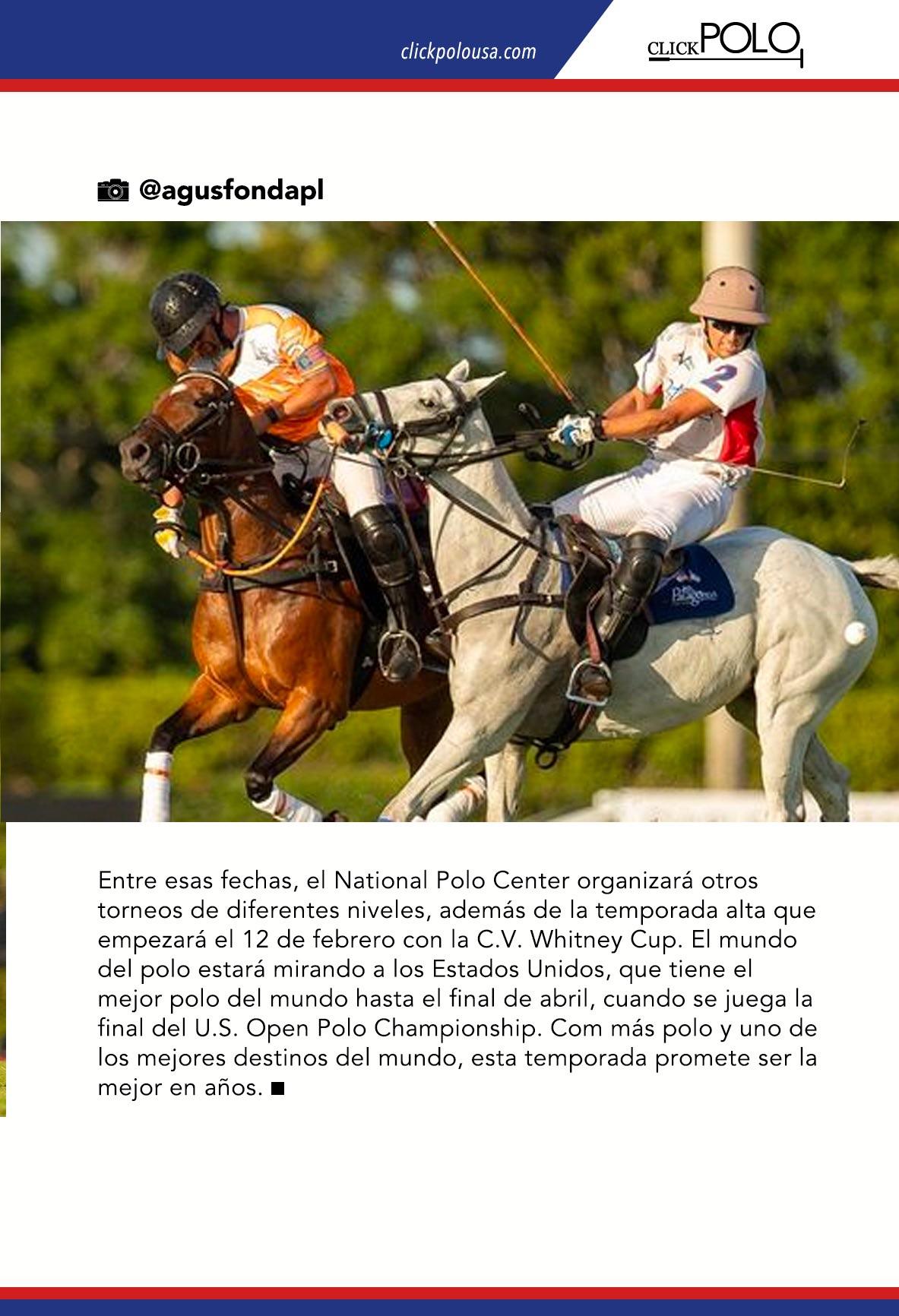 clickpolousa.com

CLICK POLO

@agusfondapl

Entre esas fechas, el National Polo Center organizará otros torneos de diferentes niveles, además de la temporada alta que empezará el 12 de febrero con la C.V. Whitney Cup. El mundo del polo estará mirando a los Estados Unidos, que tiene el mejor polo del mundo hasta el final de abril, cuando se juega la final del U.S. Open Polo Championship. Com más polo y uno de los mejores destinos del mundo, esta temporada promete ser la mejor en años. ■